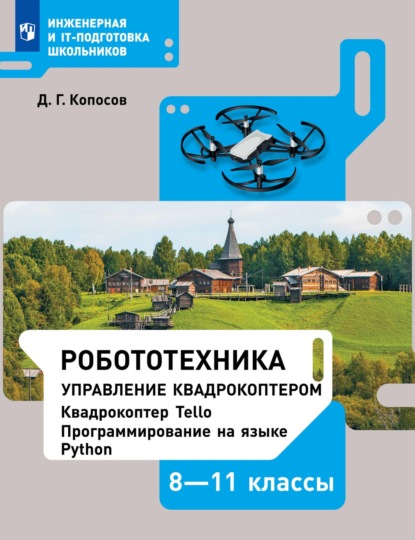 ИНЖЕНЕРНАЯ
И IT-ПОДГОТОВКА
ШКОЛЬНИКОВ

Д. Г. Копосов

РОБОТОТЕХНИКА

УПРАВЛЕНИЕ КВАДРОКОПТЕРОМ

Квадрокоптер Tello
Программирование на языке Python

8—11 классы